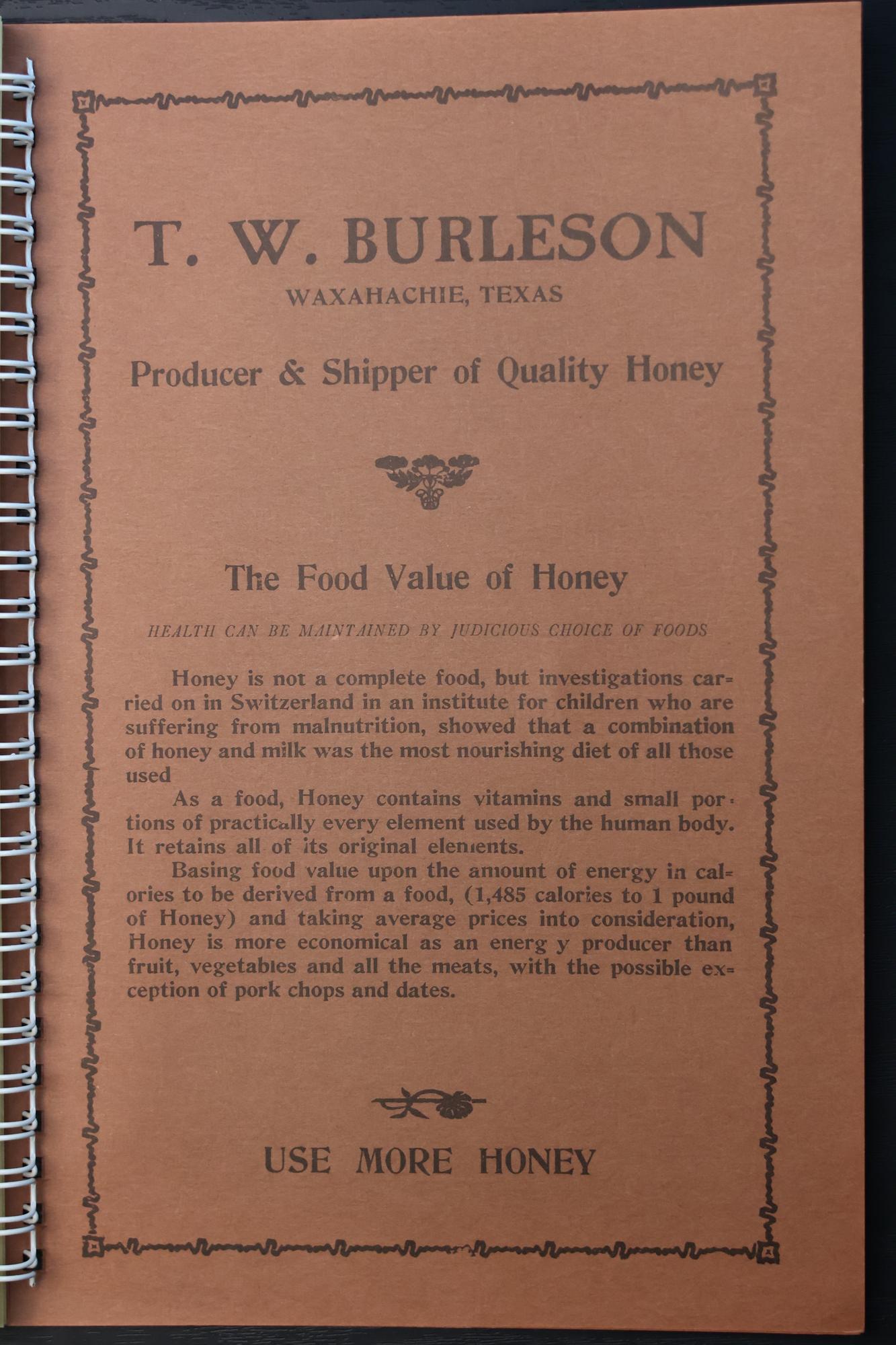 T. W. BURLESON

WAXAHACHIE, TEXAS

Producer & Shipper of Quality Honey

The Food Value of Honey

HEALTH CAN BE MAINTAINED BY JUDICIOUS CHOICE OF FOODS

Honey is not a complete food, but investigations carried on in Switzerland in an institute for children who are suffering from malnutrition, showed that a combination of honey and milk was the most nourishing diet of all those used

As a food, Honey contains vitamins and small portions of practically every element used by the human body. It retains all of its original elements.

Basing food value upon the amount of energy in calories to be derived from a food, (1,485 calories to 1 pound of Honey) and taking average prices into consideration, Honey is more economical as an energ y producer than fruit, vegetables and all the meats, with the possible exception of pork chops and dates.

USE MORE HONEY